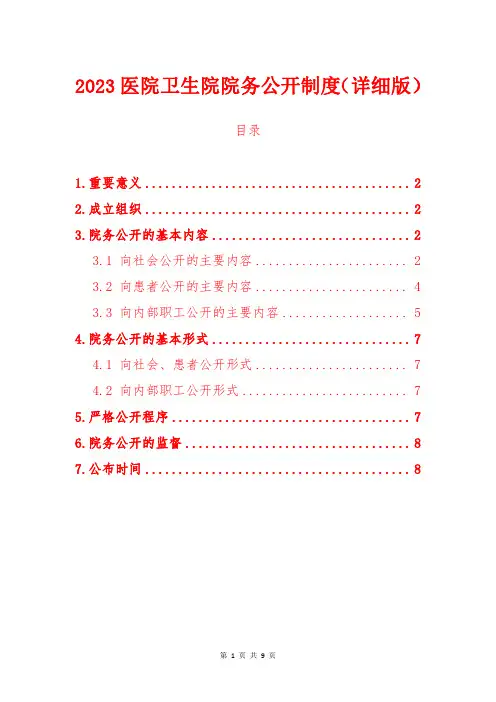 2023医院卫生院院务公开制度(详细版)

目录

1.重要意义 2

2.成立组织 2

3.院务公开的基本内容 2

3.1 向社会公开的主要内容 2

3.2 向患者公开的主要内容 4

3.3 向内部职工公开的主要内容 5

4.院务公开的基本形式 7

4.1 向社会、患者公开形式 7

4.2 向内部职工公开形式 7

5.严格公开程序 7

6.院务公开的监督 8

7.公布时间 8

第1页 共9页